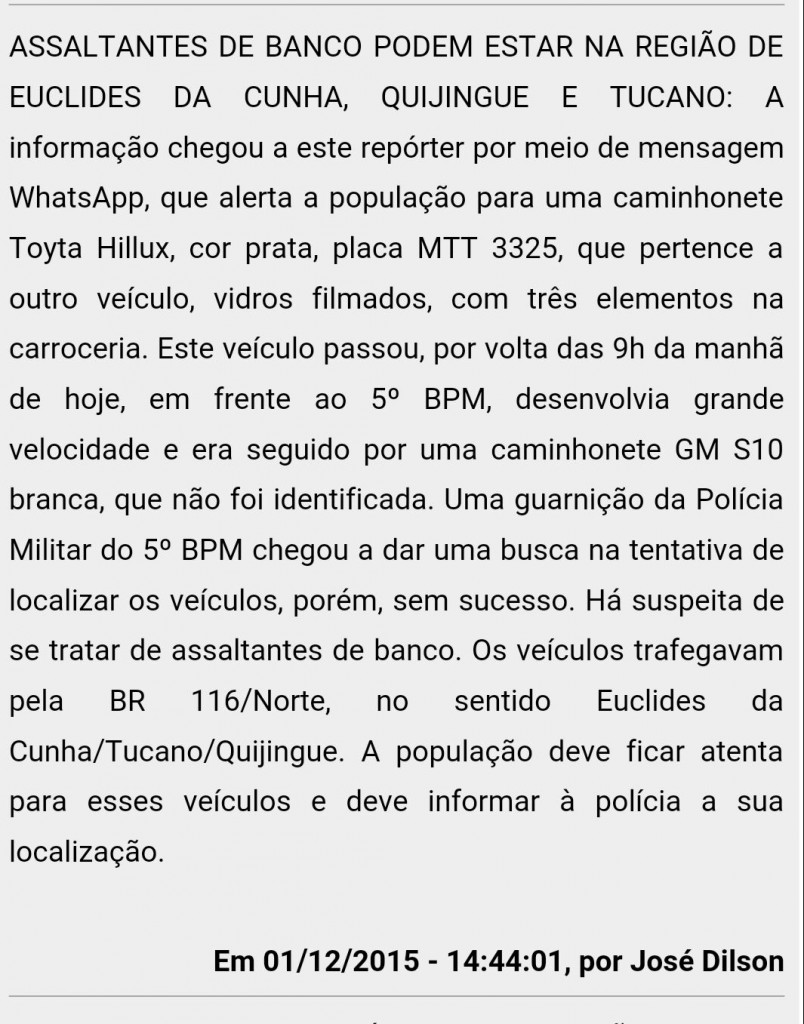 ASSALTANTES DE BANCO PODEM ESTAR NA REGIÃO DE EUCLIDES DA CUNHA, QUIJINGUE E TUCANO: A informação chegou a este repórter por meio de mensagem WhatsApp, que alerta a população para uma caminhonete Toyta Hillux, cor prata, placa MTT 3325, que pertence a outro veículo, vidros filmados, com três elementos na carroceria. Este veículo passou, por volta das 9h da manhã de hoje, em frente ao 5º BPM, desenvolvia grande velocidade e era seguido por uma caminhonete GM S10 branca, que não foi identificada. Uma guarnição da Polícia Militar do 5º BPM chegou a dar uma busca na tentativa de localizar os veículos, porém, sem sucesso. Há suspeita de se tratar de assaltantes de banco. Os veículos trafegavam pela BR 116/Norte, no sentido Euclides da Cunha/Tucano/Quijingue. A população deve ficar atenta para esses veículos e deve informar à polícia a sua localização.

Em 01/12/2015 - 14:44:01, por José Dilson